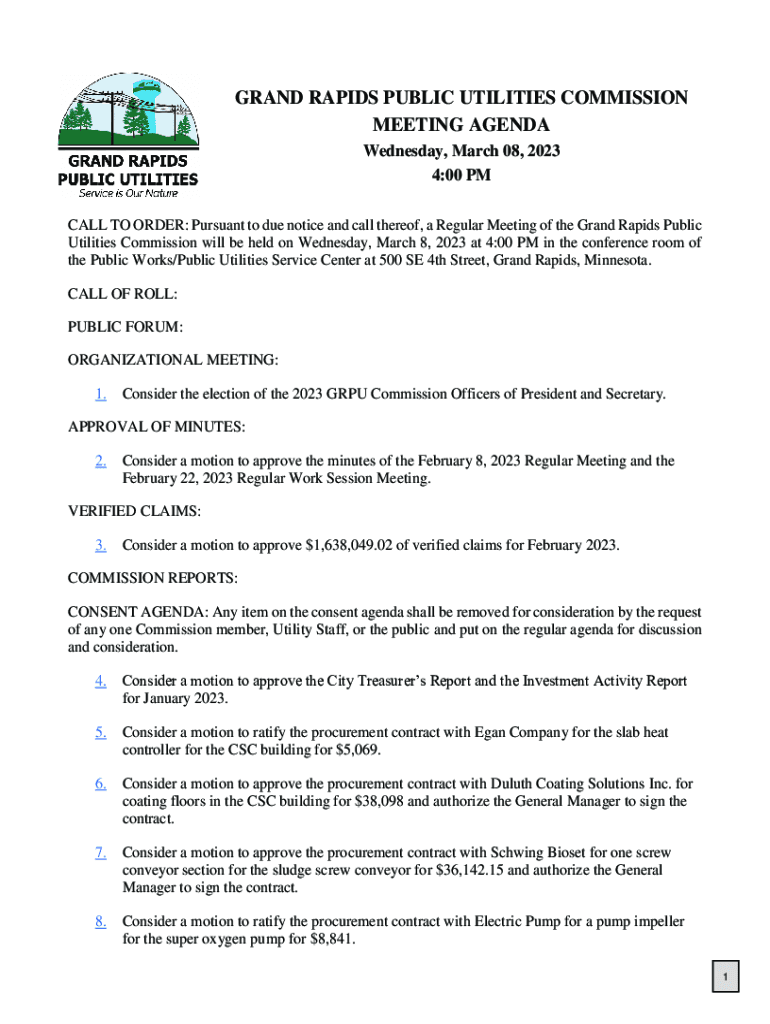 GRAND RAPIDS PUBLIC UTILITIES
Service is Our Nature

GRAND RAPIDS PUBLIC UTILITIES COMMISSION
MEETING AGENDA
Wednesday, March 08, 2023
4:00 PM

CALL TO ORDER: Pursuant to due notice and call thereof, a Regular Meeting of the Grand Rapids Public Utilities Commission will be held on Wednesday, March 8, 2023 at 4:00 PM in the conference room of the Public Works/Public Utilities Service Center at 500 SE 4th Street, Grand Rapids, Minnesota.

CALL OF ROLL:

PUBLIC FORUM:

ORGANIZATIONAL MEETING:

1. Consider the election of the 2023 GRPU Commission Officers of President and Secretary.

APPROVAL OF MINUTES:

2. Consider a motion to approve the minutes of the February 8, 2023 Regular Meeting and the February 22, 2023 Regular Work Session Meeting.

VERIFIED CLAIMS:

3. Consider a motion to approve $1,638,049.02 of verified claims for February 2023.

COMMISSION REPORTS:

CONSENT AGENDA: Any item on the consent agenda shall be removed for consideration by the request of any one Commission member, Utility Staff, or the public and put on the regular agenda for discussion and consideration.

4. Consider a motion to approve the City Treasurer's Report and the Investment Activity Report for January 2023.

5. Consider a motion to ratify the procurement contract with Egan Company for the slab heat controller for the CSC building for $5,069.

6. Consider a motion to approve the procurement contract with Duluth Coating Solutions Inc. for coating floors in the CSC building for $38,098 and authorize the General Manager to sign the contract.

7. Consider a motion to approve the procurement contract with Schwing Bioset for one screw conveyor section for the sludge screw conveyor for $36,142.15 and authorize the General Manager to sign the contract.

8. Consider a motion to ratify the procurement contract with Electric Pump for a pump impeller for the super oxygen pump for $8,841.

1